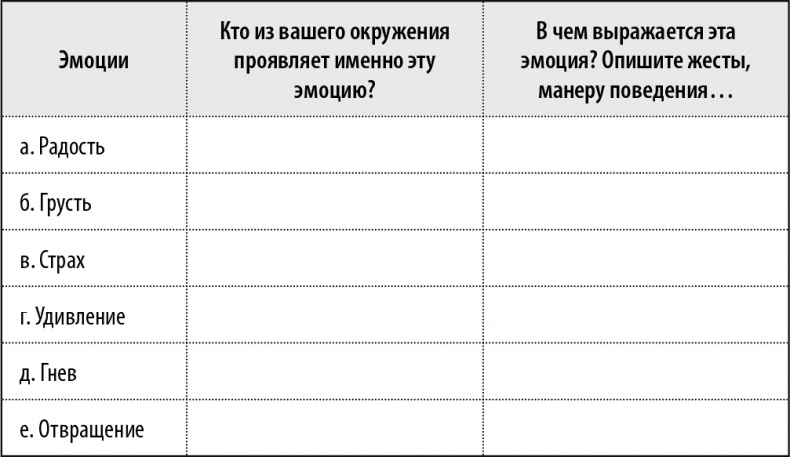 | Эмоции | Кто из вашего окружения проявляет именно эту эмоцию? | В чем выражается эта эмоция? Опишите жесты, манеру поведения… |
|---|---|---|
| а. Радость | | |
| б. Грусть | | |
| в. Страх | | |
| г. Удивление | | |
| д. Гнев | | |
| е. Отвращение | | |